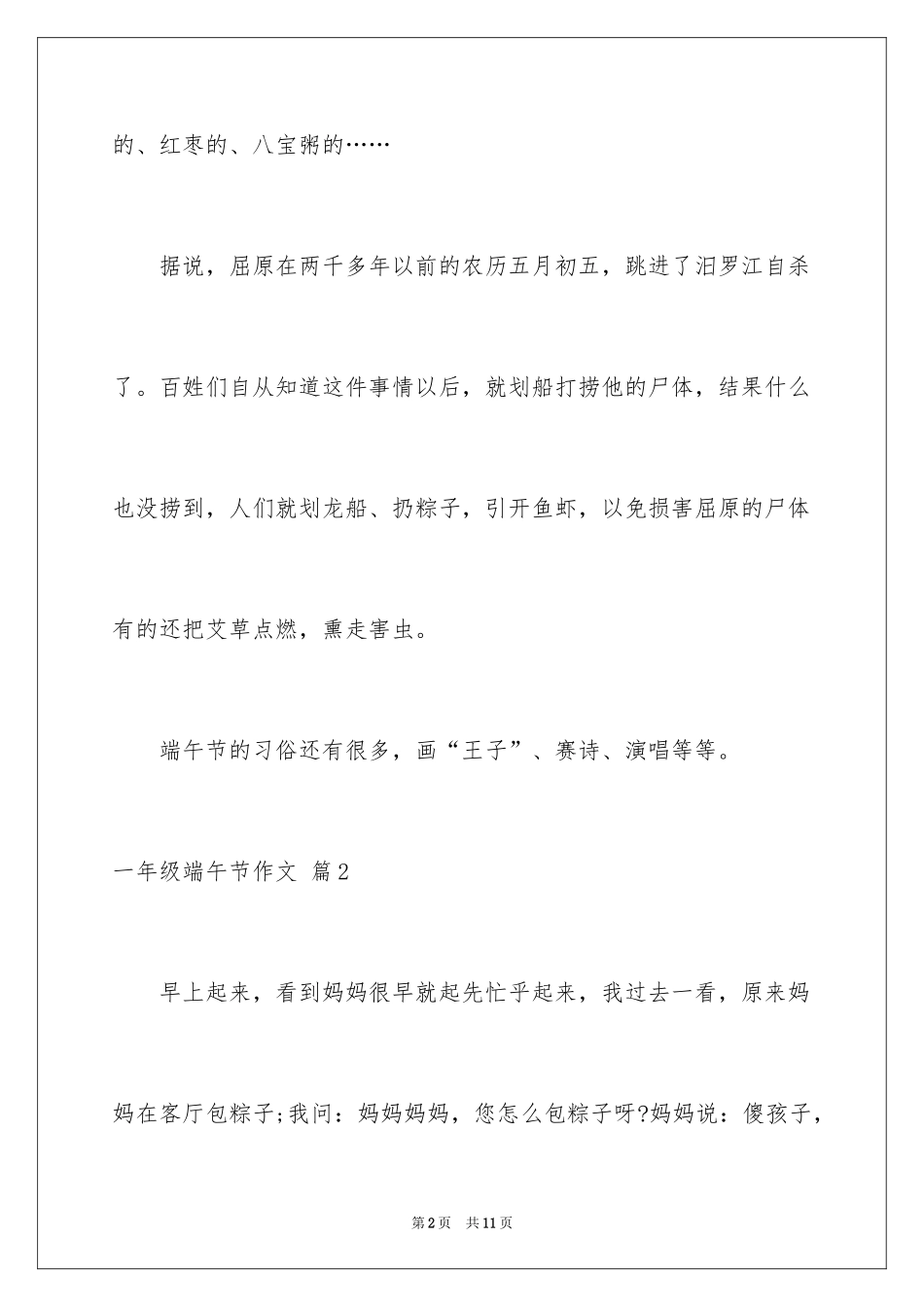 的、红枣的、八宝粥的……

据说，屈原在两千多年以前的农历五月初五，跳进了汨罗江自杀了。百姓们自从知道这件事情以后，就划船打捞他的尸体，结果什么也没捞到，人们就划龙船、扔粽子，引开鱼虾，以免损害屈原的尸体有的还把艾草点燃，熏走害虫。

端午节的习俗还有很多，画“王子”、赛诗、演唱等等。

一年级端午节作文 篇2

早上起来，看到妈妈很早就起先忙乎起来，我过去一看，原来妈妈在客厅包粽子;我问：妈妈妈妈，您怎么包粽子呀?妈妈说：傻孩子，

第2页 共11页